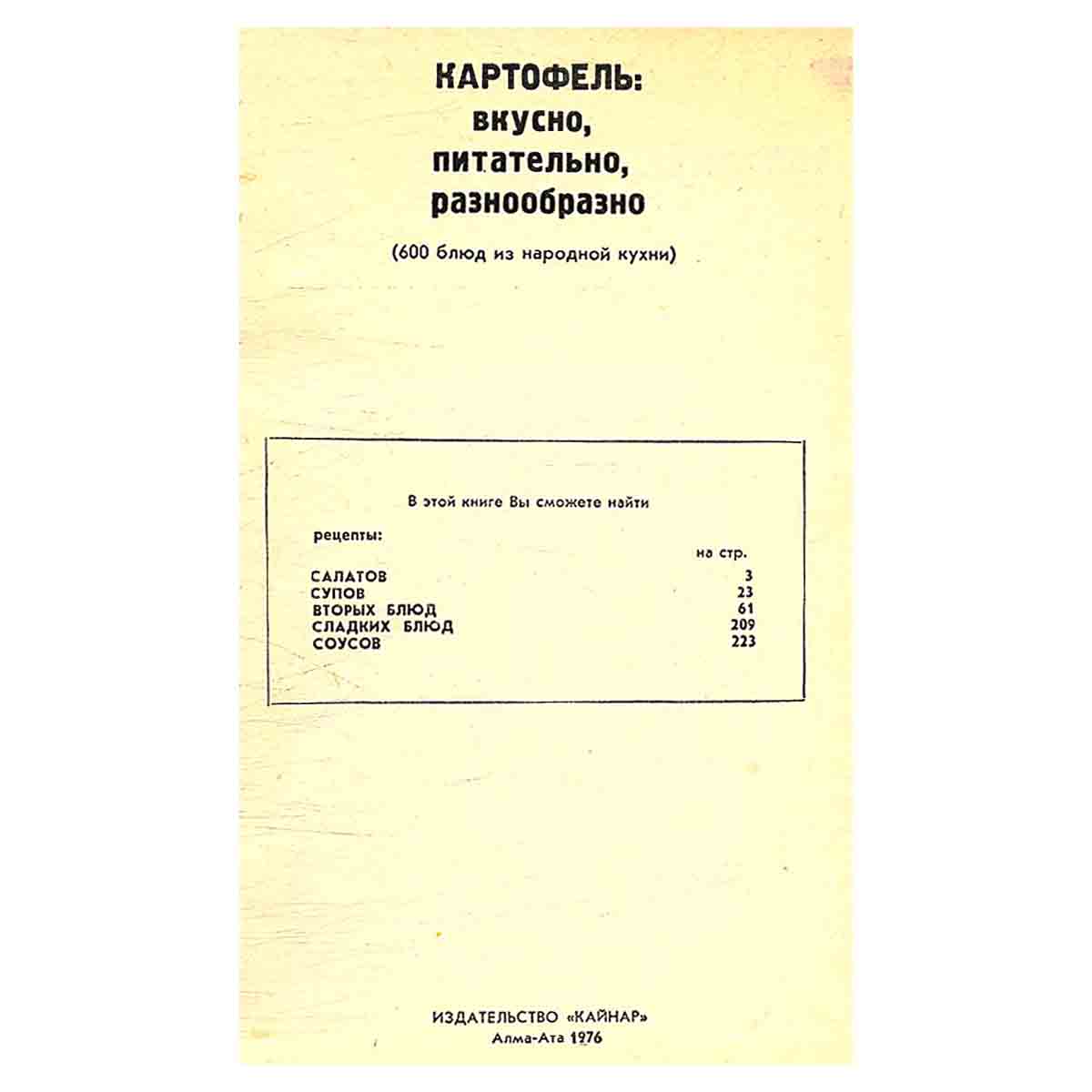 КАРТОФЕЛЬ:
вкусно,
питательно,
разнообразно

(600 блюд из народной кухни)

В этой книге Вы сможете найти

рецепты:

| | на стр. |
|---|---|
| САЛАТОВ | 3 |
| СУПОВ | 23 |
| ВТОРЫХ БЛЮД | 61 |
| СЛАДКИХ БЛЮД | 209 |
| СОУСОВ | 223 |

ИЗДАТЕЛЬСТВО «КАЙНАР»
Алма-Ата 1976